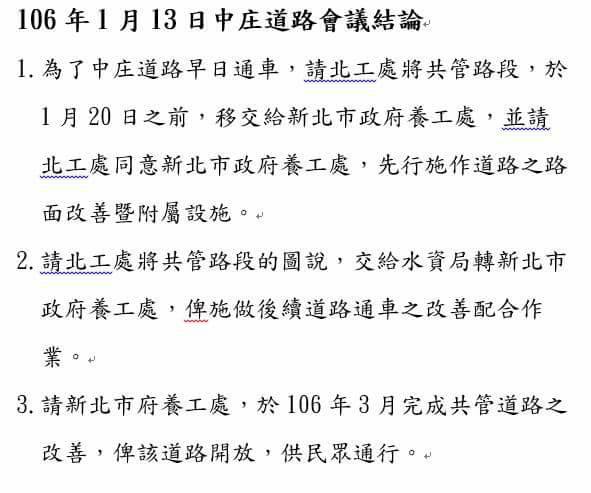 106 年 1 月 13 日中庄道路會議結論

1. 為了中庄道路早日通車，請北工處將共管路段，於 1 月 20 日之前，移交給新北市政府養工處，並請北工處同意新北市政府養工處，先行施作道路之路面改善暨附屬設施。

2. 請北工處將共管路段的圖說，交給水資局轉新北市政府養工處，俾施做後續道路通車之改善配合作業。

3. 請新北市府養工處，於 106 年 3 月完成共管道路之改善，俾該道路開放，供民眾通行。